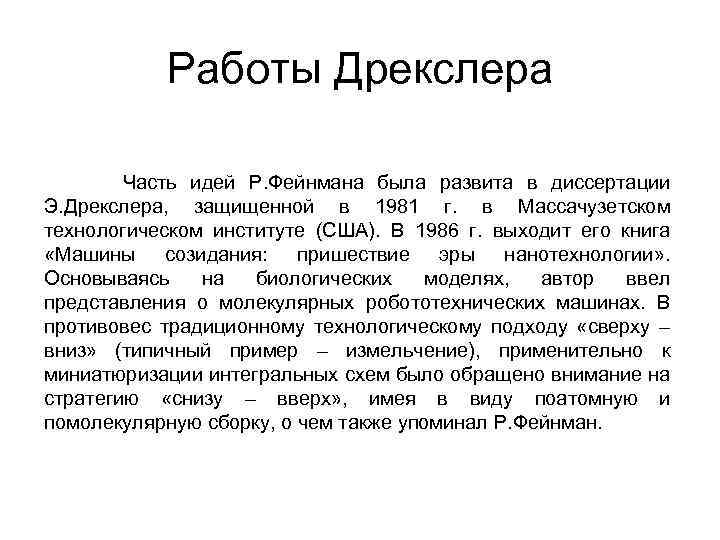 Работы Дрекслера

Часть идей Р.Фейнмана была развита в диссертации Э.Дрекслера, защищенной в 1981 г. в Массачузетском технологическом институте (США). В 1986 г. выходит его книга «Машины созидания: пришествие эры нанотехнологии». Основываясь на биологических моделях, автор ввел представления о молекулярных робототехнических машинах. В противовес традиционному технологическому подходу «сверху – вниз» (типичный пример – измельчение), применительно к миниатюризации интегральных схем было обращено внимание на стратегию «снизу – вверх», имея в виду поатомную и помолекулярную сборку, о чем также упоминал Р.Фейнман.